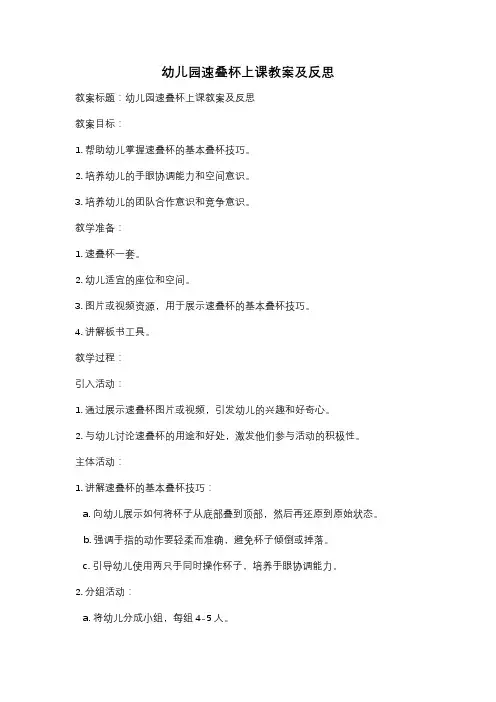 幼儿园速叠杯上课教案及反思

教案标题：幼儿园速叠杯上课教案及反思

教案目标：

1. 帮助幼儿掌握速叠杯的基本叠杯技巧。

2. 培养幼儿的手眼协调能力和空间意识。

3. 培养幼儿的团队合作意识和竞争意识。

教学准备：

1. 速叠杯一套。

2. 幼儿适宜的座位和空间。

3. 图片或视频资源，用于展示速叠杯的基本叠杯技巧。

4. 讲解板书工具。

教学过程：

引入活动：

1. 通过展示速叠杯图片或视频，引发幼儿的兴趣和好奇心。

2. 与幼儿讨论速叠杯的用途和好处，激发他们参与活动的积极性。

主体活动：

1. 讲解速叠杯的基本叠杯技巧：

a. 向幼儿展示如何将杯子从底部叠到顶部，然后再还原到原始状态。

b. 强调手指的动作要轻柔而准确，避免杯子倾倒或摔落。

c. 引导幼儿使用两只手同时操作杯子，培养手眼协调能力。

2. 分组活动：

a. 将幼儿分成小组，每组 4-5 人。